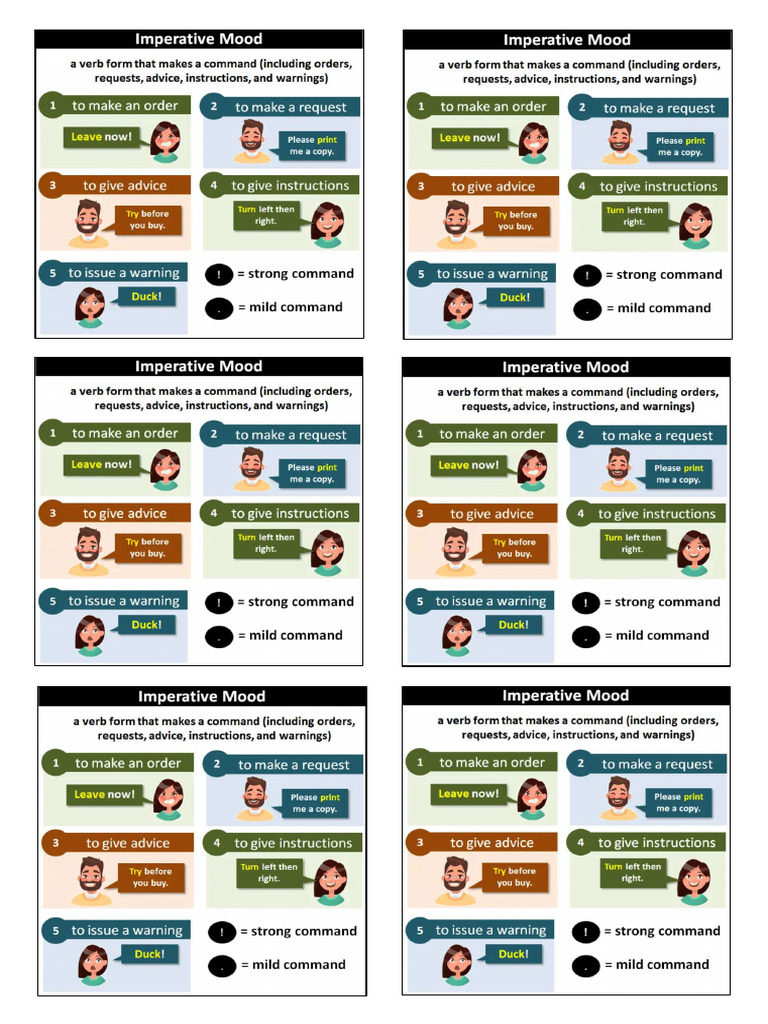 Imperative Mood

a verb form that makes a command (including orders, requests, advice, instructions, and warnings)

1 to make an order

Leave now!

2 to make a request

Please print me a copy.

3 to give advice

Try before you buy.

4 to give instructions

Turn left then right.

5 to issue a warning

Duck!

! = strong command

. = mild command

Imperative Mood

a verb form that makes a command (including orders, requests, advice, instructions, and warnings)

1 to make an order

Leave now!

2 to make a request

Please print me a copy.

3 to give advice

Try before you buy.

4 to give instructions

Turn left then right.

5 to issue a warning

Duck!

! = strong command

. = mild command

Imperative Mood

a verb form that makes a command (including orders, requests, advice, instructions, and warnings)

1 to make an order

Leave now!

2 to make a request

Please print me a copy.

3 to give advice

Try before you buy.

4 to give instructions

Turn left then right.

5 to issue a warning

Duck!

! = strong command

. = mild command

Imperative Mood

a verb form that makes a command (including orders, requests, advice, instructions, and warnings)

1 to make an order

Leave now!

2 to make a request

Please print me a copy.

3 to give advice

Try before you buy.

4 to give instructions

Turn left then right.

5 to issue a warning

Duck!

! = strong command

. = mild command

Imperative Mood

a verb form that makes a command (including orders, requests, advice, instructions, and warnings)

1 to make an order

Leave now!

2 to make a request

Please print me a copy.

3 to give advice

Try before you buy.

4 to give instructions

Turn left then right.

5 to issue a warning

Duck!

! = strong command

. = mild command

Imperative Mood

a verb form that makes a command (including orders, requests, advice, instructions, and warnings)

1 to make an order

Leave now!

2 to make a request

Please print me a copy.

3 to give advice

Try before you buy.

4 to give instructions

Turn left then right.

5 to issue a warning

Duck!

! = strong command

. = mild command